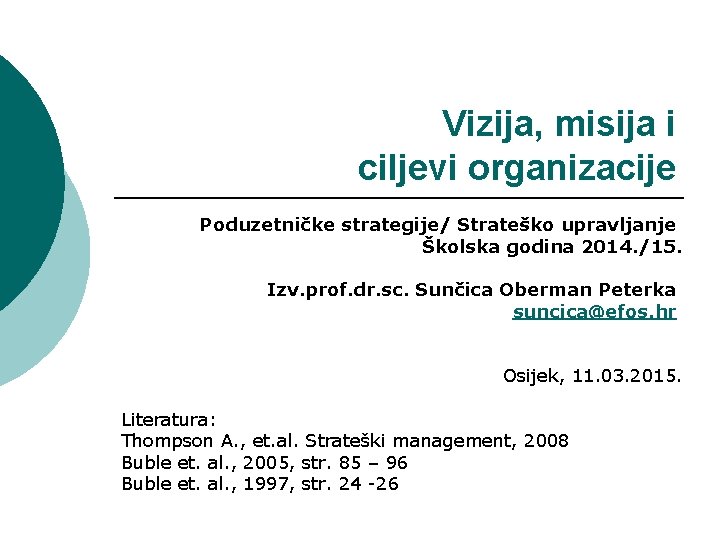 Vizija, misija i ciljevi organizacije

Poduzetničke strategije/ Strateško upravljanje
Školska godina 2014./15.

Izv.prof.dr.sc. Sunčica Oberman Peterka
suncica@efos.hr

Osijek, 11.03.2015.

Literatura:
Thompson A., et.al. Strateški management, 2008
Buble et. al., 2005, str. 85 – 96
Buble et. al., 1997, str. 24 -26